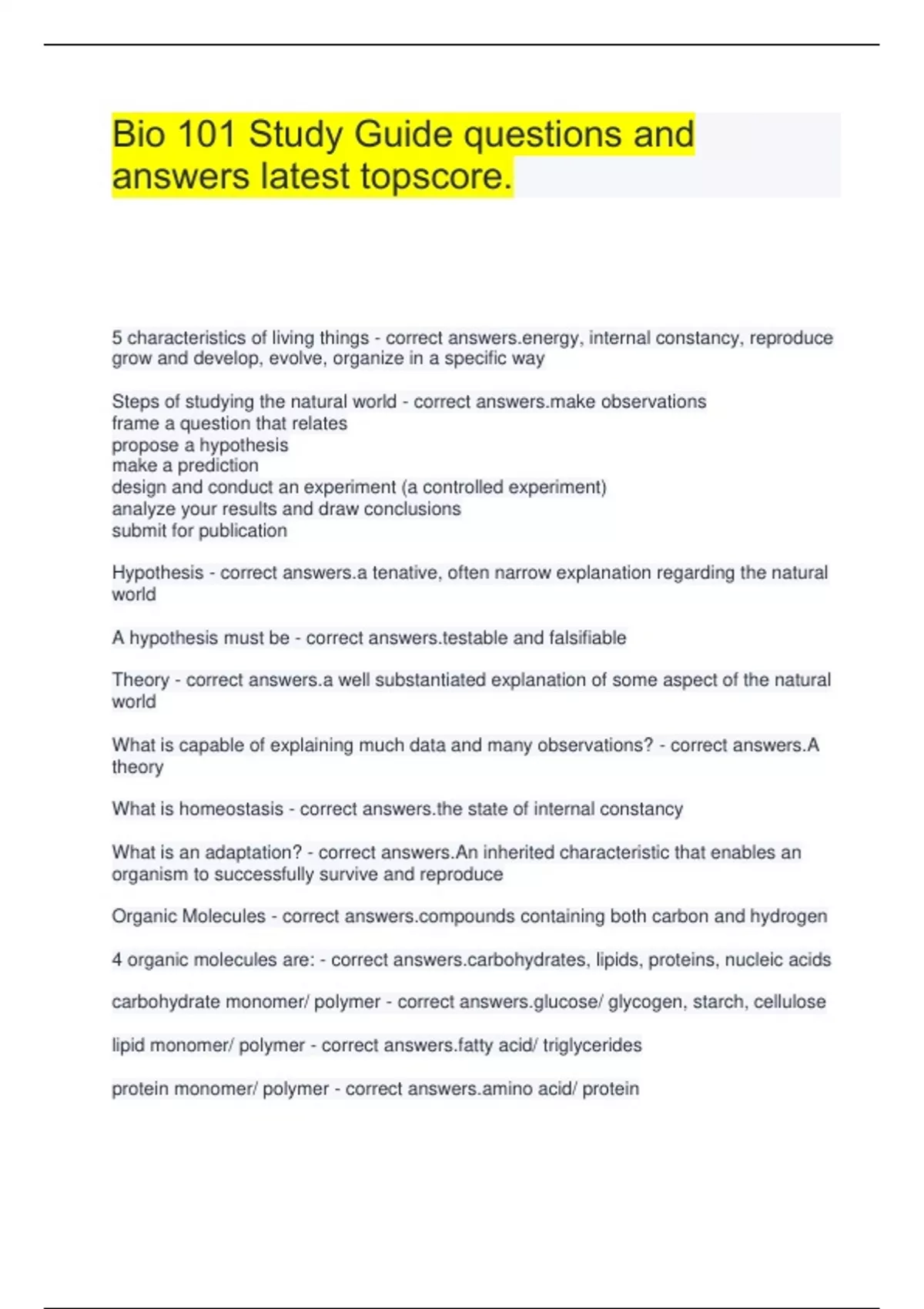 Bio 101 Study Guide questions and answers latest topscore.

5 characteristics of living things - correct answers.energy, internal constancy, reproduce grow and develop, evolve, organize in a specific way

Steps of studying the natural world - correct answers.make observations
frame a question that relates
propose a hypothesis
make a prediction
design and conduct an experiment (a controlled experiment)
analyze your results and draw conclusions
submit for publication

Hypothesis - correct answers.a tenative, often narrow explanation regarding the natural world

A hypothesis must be - correct answers.testable and falsifiable

Theory - correct answers.a well substantiated explanation of some aspect of the natural world

What is capable of explaining much data and many observations? - correct answers.A theory

What is homeostasis - correct answers.the state of internal constancy

What is an adaptation? - correct answers.An inherited characteristic that enables an organism to successfully survive and reproduce

Organic Molecules - correct answers.compounds containing both carbon and hydrogen

4 organic molecules are: - correct answers.carbohydrates, lipids, proteins, nucleic acids

carbohydrate monomer/ polymer - correct answers.glucose/ glycogen, starch, cellulose

lipid monomer/ polymer - correct answers.fatty acid/ triglycerides

protein monomer/ polymer - correct answers.amino acid/ protein